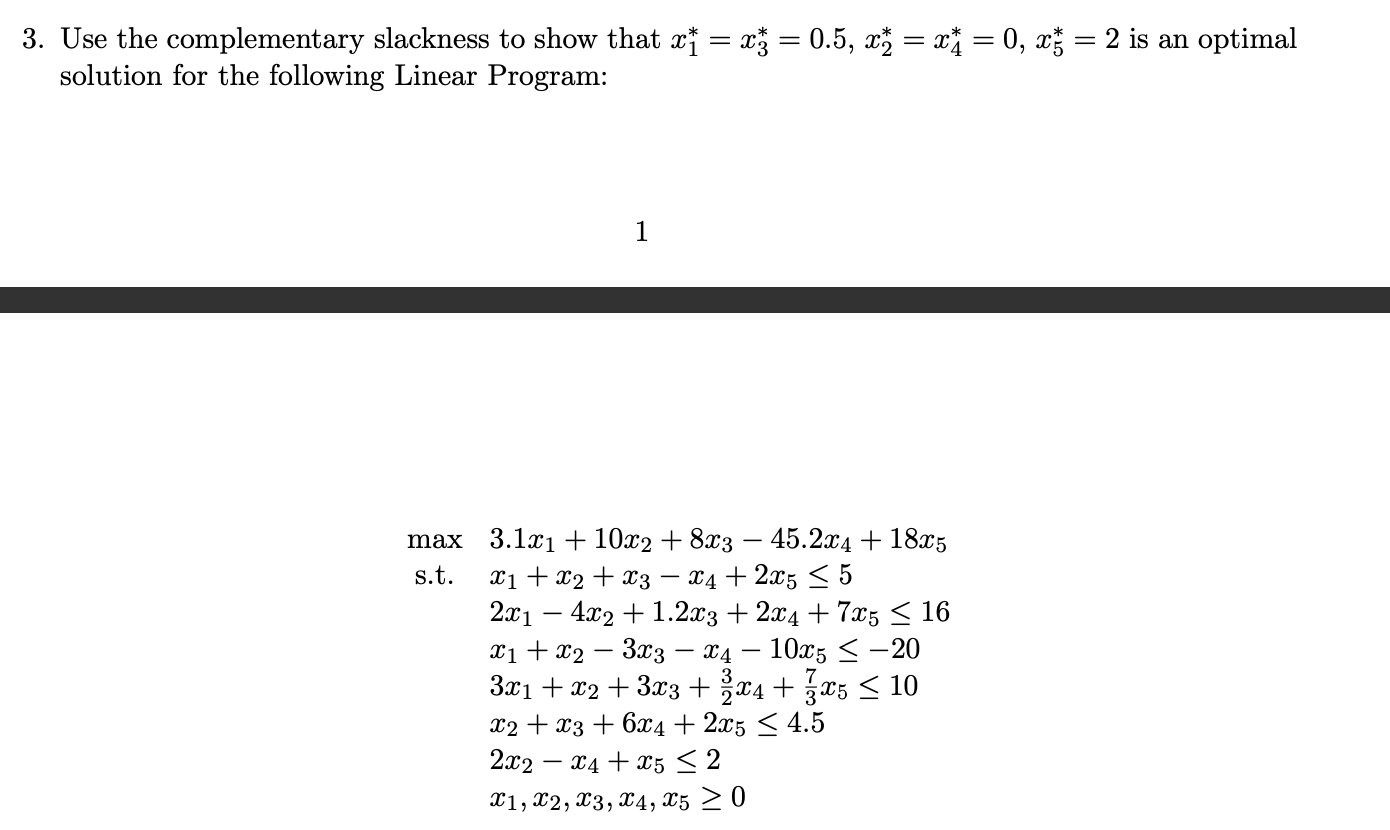 3. Use the complementary slackness to show that $x_1^* = x_3^* = 0.5$, $x_2^* = x_4^* = 0$, $x_5^* = 2$ is an optimal solution for the following Linear Program:

1

max $3.1x_1 + 10x_2 + 8x_3 - 45.2x_4 + 18x_5$
s.t. $x_1 + x_2 + x_3 - x_4 + 2x_5 \leq 5$
$2x_1 - 4x_2 + 1.2x_3 + 2x_4 + 7x_5 \leq 16$
$x_1 + x_2 - 3x_3 - x_4 - 10x_5 \leq -20$
$3x_1 + x_2 + 3x_3 + \frac{3}{2}x_4 + \frac{7}{3}x_5 \leq 10$
$x_2 + x_3 + 6x_4 + 2x_5 \leq 4.5$
$2x_2 - x_4 + x_5 \leq 2$
$x_1, x_2, x_3, x_4, x_5 \geq 0$